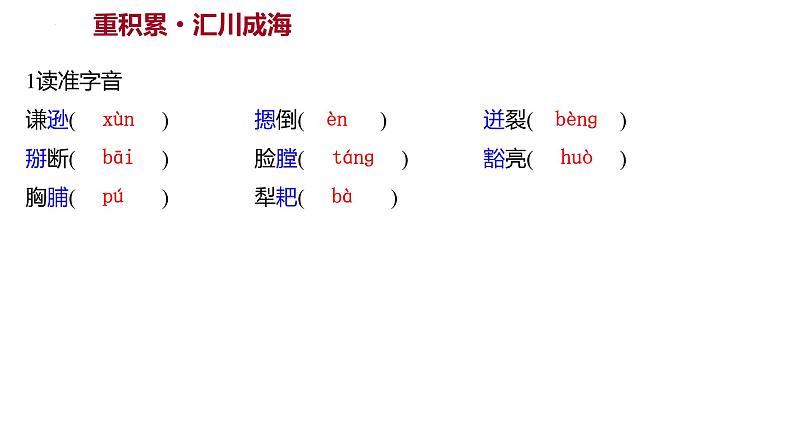 重积累·汇川成海

1读准字音

谦逊( xùn ) 摁倒( èn ) 迸裂( bèng )

掰断( bāi ) 脸膛( táng ) 豁亮( huò )

胸脯( pú ) 犁耙( bà )